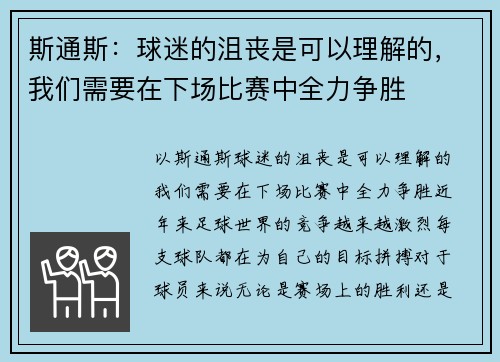 斯通斯：球迷的沮丧是可以理解的，我们需要在下场比赛中全力争胜

以斯通斯球迷的沮丧是可以理解的我们需要在下场比赛中全力争胜近年来足球世界的竞争越来越激烈每支球队都在为自己的目标拼搏对于球员来说无论是赛场上的胜利还是